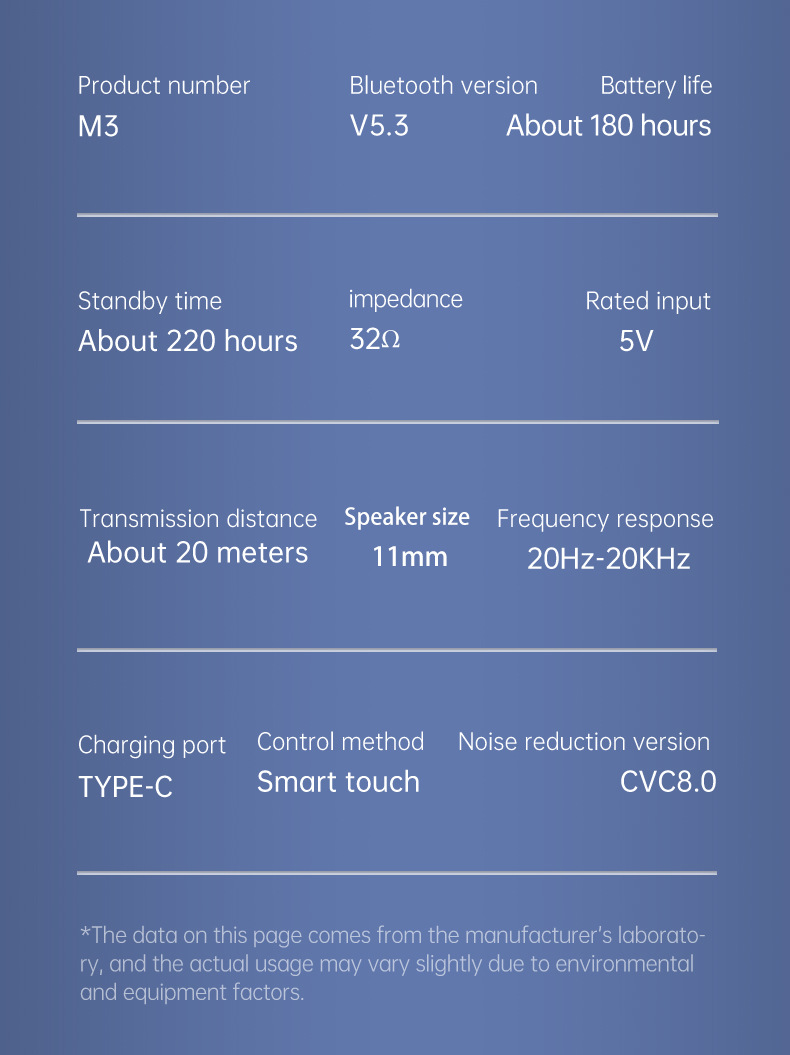 Product number
M3

Bluetooth version
V5.3

Battery life
About 180 hours

Standby time
About 220 hours

impedance
32Ω

Rated input
5V

Transmission distance
About 20 meters

Speaker size
11mm

Frequency response
20Hz-20KHz

Charging port
TYPE-C

Control method
Smart touch

Noise reduction version
CVC8.0

*The data on this page comes from the manufacturer's laboratory, and the actual usage may vary slightly due to environmental and equipment factors.